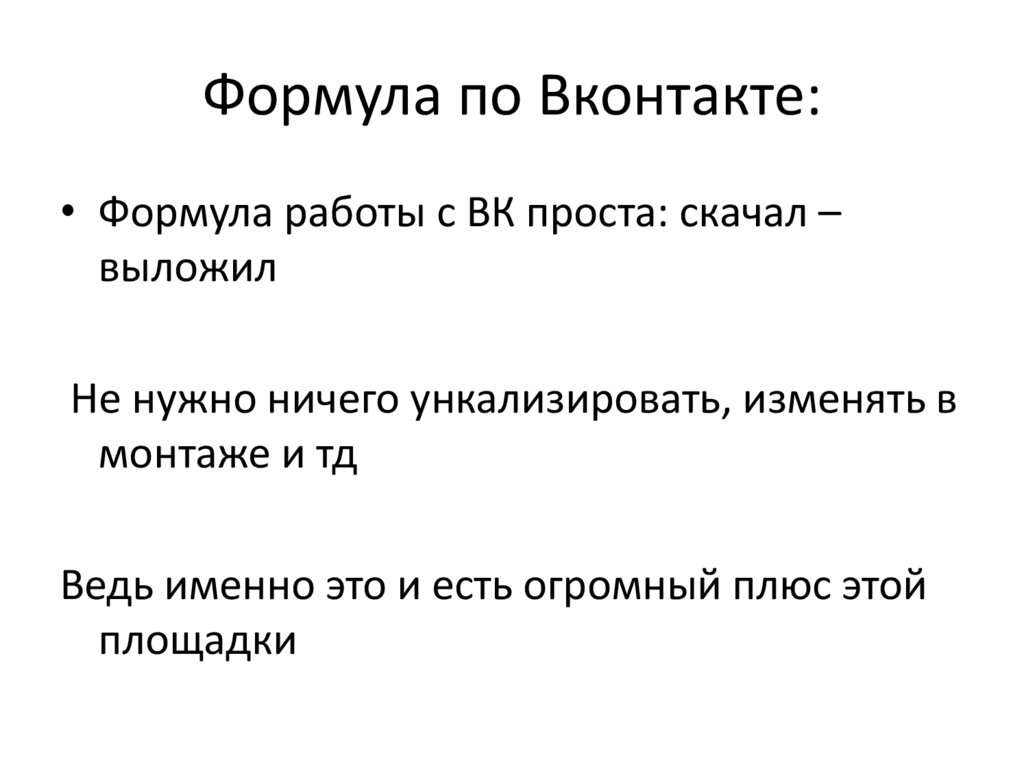 Формула по Вконтакте:

• Формула работы с ВК проста: скачал – выложил

Не нужно ничего ункализировать, изменять в монтаже и тд

Ведь именно это и есть огромный плюс этой площадки